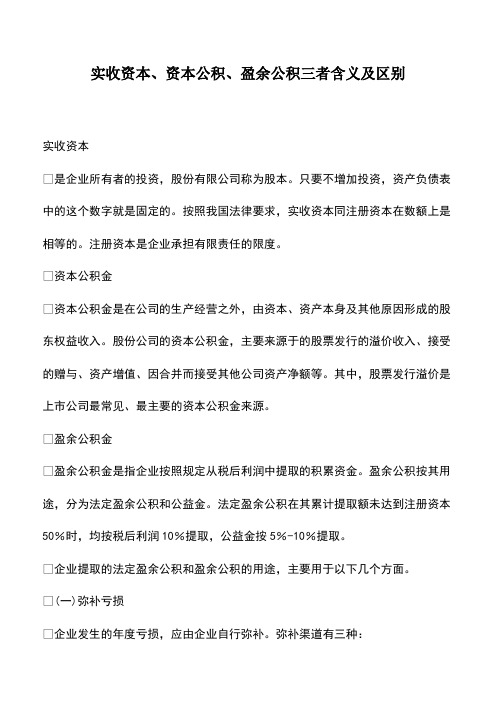 实收资本、资本公积、盈余公积三者含义及区别

实收资本

□是企业所有者的投资，股份有限公司称为股本。只要不增加投资，资产负债表中的这个数字就是固定的。按照我国法律要求，实收资本同注册资本在数额上是相等的。注册资本是企业承担有限责任的限度。

□资本公积金

□资本公积金是在公司的生产经营之外，由资本、资产本身及其他原因形成的股东权益收入。股份公司的资本公积金，主要来源于的股票发行的溢价收入、接受的赠与、资产增值、因合并而接受其他公司资产净额等。其中，股票发行溢价是上市公司最常见、最主要的资本公积金来源。

□盈余公积金

□盈余公积金是指企业按照规定从税后利润中提取的积累资金。盈余公积按其用途，分为法定盈余公积和公益金。法定盈余公积在其累计提取额未达到注册资本50%时，均按税后利润10%提取，公益金按5%-10%提取。

□企业提取的法定盈余公积和盈余公积的用途，主要用于以下几个方面。

□(一)弥补亏损

□企业发生的年度亏损，应由企业自行弥补。弥补渠道有三种：